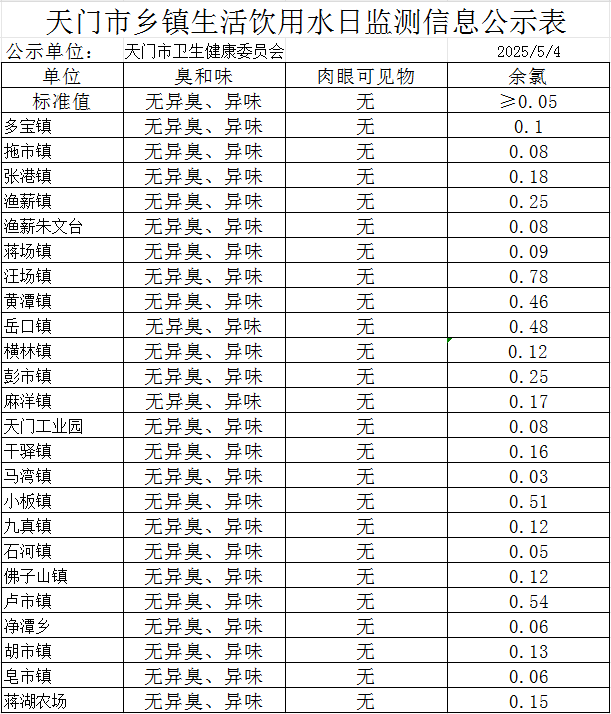 天门市乡镇生活饮用水日监测信息公示表

公示单位：　天门市卫生健康委员会　2025/5/4

| 单位 | 臭和味 | 肉眼可见物 | 余氯 |
|---|---|---|---|
| 标准值 | 无异臭、异味 | 无 | ≥0.05 |
| 多宝镇 | 无异臭、异味 | 无 | 0.1 |
| 拖市镇 | 无异臭、异味 | 无 | 0.08 |
| 张港镇 | 无异臭、异味 | 无 | 0.18 |
| 渔薪镇 | 无异臭、异味 | 无 | 0.25 |
| 渔薪朱文台 | 无异臭、异味 | 无 | 0.08 |
| 蒋场镇 | 无异臭、异味 | 无 | 0.09 |
| 汪场镇 | 无异臭、异味 | 无 | 0.78 |
| 黄潭镇 | 无异臭、异味 | 无 | 0.46 |
| 岳口镇 | 无异臭、异味 | 无 | 0.48 |
| 横林镇 | 无异臭、异味 | 无 | 0.12 |
| 彭市镇 | 无异臭、异味 | 无 | 0.25 |
| 麻洋镇 | 无异臭、异味 | 无 | 0.17 |
| 天门工业园 | 无异臭、异味 | 无 | 0.08 |
| 干驿镇 | 无异臭、异味 | 无 | 0.16 |
| 马湾镇 | 无异臭、异味 | 无 | 0.03 |
| 小板镇 | 无异臭、异味 | 无 | 0.51 |
| 九真镇 | 无异臭、异味 | 无 | 0.12 |
| 石河镇 | 无异臭、异味 | 无 | 0.05 |
| 佛子山镇 | 无异臭、异味 | 无 | 0.12 |
| 卢市镇 | 无异臭、异味 | 无 | 0.54 |
| 净潭乡 | 无异臭、异味 | 无 | 0.06 |
| 胡市镇 | 无异臭、异味 | 无 | 0.13 |
| 皂市镇 | 无异臭、异味 | 无 | 0.06 |
| 蒋湖农场 | 无异臭、异味 | 无 | 0.15 |